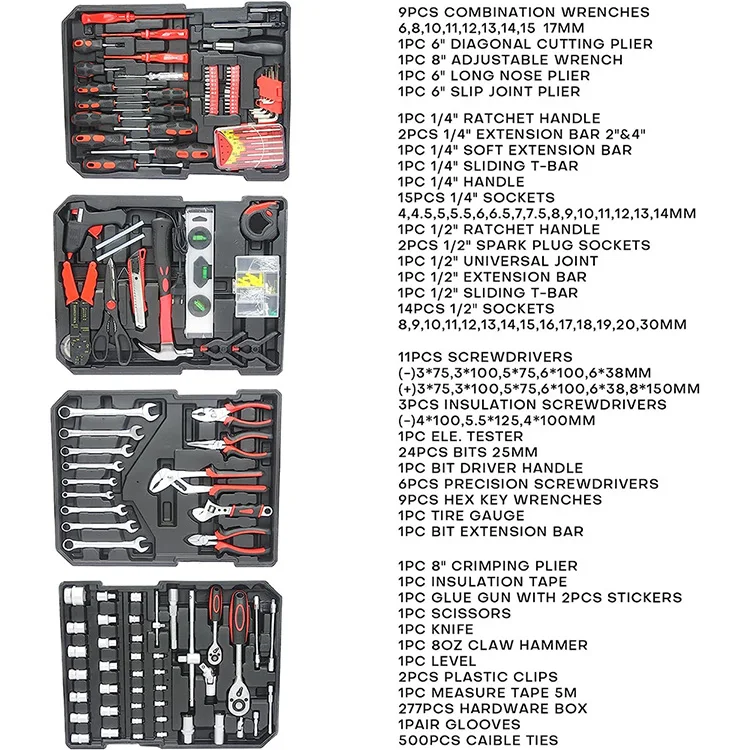 9PCS COMBINATION WRENCHES
6,8,10,11,12,13,14,15 17MM
1PC 6" DIAGONAL CUTTING PLIER
1PC 8" ADJUSTABLE WRENCH
1PC 6" LONG NOSE PLIER
1PC 6" SLIP JOINT PLIER

1PC 1/4" RATCHET HANDLE
2PCS 1/4" EXTENSION BAR 2"&4"
1PC 1/4" SOFT EXTENSION BAR
1PC 1/4" SLIDING T-BAR
1PC 1/4" HANDLE
15PCS 1/4" SOCKETS
4,4.5,5,5.5,6,6.5,7,7.5,8,9,10,11,12,13,14MM
1PC 1/2" RATCHET HANDLE
2PCS 1/2" SPARK PLUG SOCKETS
1PC 1/2" UNIVERSAL JOINT
1PC 1/2" EXTENSION BAR
1PC 1/2" SLIDING T-BAR
14PCS 1/2" SOCKETS
8,9,10,11,12,13,14,15,16,17,18,19,20,30MM

11PCS SCREWDRIVERS
(-)3*75,3*100,5*75,6*100,6*38MM
(+)3*75,3*100,5*75,6*100,6*38,8*150MM
3PCS INSULATION SCREWDRIVERS
(-)4*100,5.5*125,4*100MM
1PC ELE. TESTER
24PCS BITS 25MM
1PC BIT DRIVER HANDLE
6PCS PRECISION SCREWDRIVERS
9PCS HEX KEY WRENCHES
1PC TIRE GAUGE
1PC BIT EXTENSION BAR

1PC 8" CRIMPING PLIER
1PC INSULATION TAPE
1PC GLUE GUN WITH 2PCS STICKERS
1PC SCISSORS
1PC KNIFE
1PC 8OZ CLAW HAMMER
1PC LEVEL
2PCS PLASTIC CLIPS
1PC MEASURE TAPE 5M
277PCS HARDWARE BOX
1PAIR GLOOVES
500PCS CAIBLE TIES